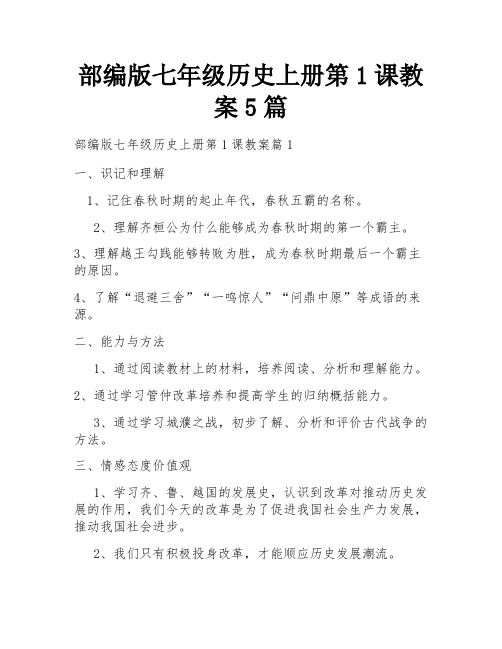 部编版七年级历史上册第1课教案5篇

部编版七年级历史上册第1课教案篇1

一、识记和理解

1、记住春秋时期的起止年代，春秋五霸的名称。

2、理解齐桓公为什么能够成为春秋时期的第一个霸主。

3、理解越王勾践能够转败为胜，成为春秋时期最后一个霸主的原因。

4、了解“退避三舍”“一鸣惊人”“问鼎中原”等成语的来源。

二、能力与方法

1、通过阅读教材上的材料，培养阅读、分析和理解能力。

2、通过学习管仲改革培养和提高学生的归纳概括能力。

3、通过学习城濮之战，初步了解、分析和评价古代战争的方法。

三、情感态度价值观

1、学习齐、鲁、越国的发展史，认识到改革对推动历史发展的作用，我们今天的改革是为了促进我国社会生产力发展，推动我国社会进步。

2、我们只有积极投身改革，才能顺应历史发展潮流。